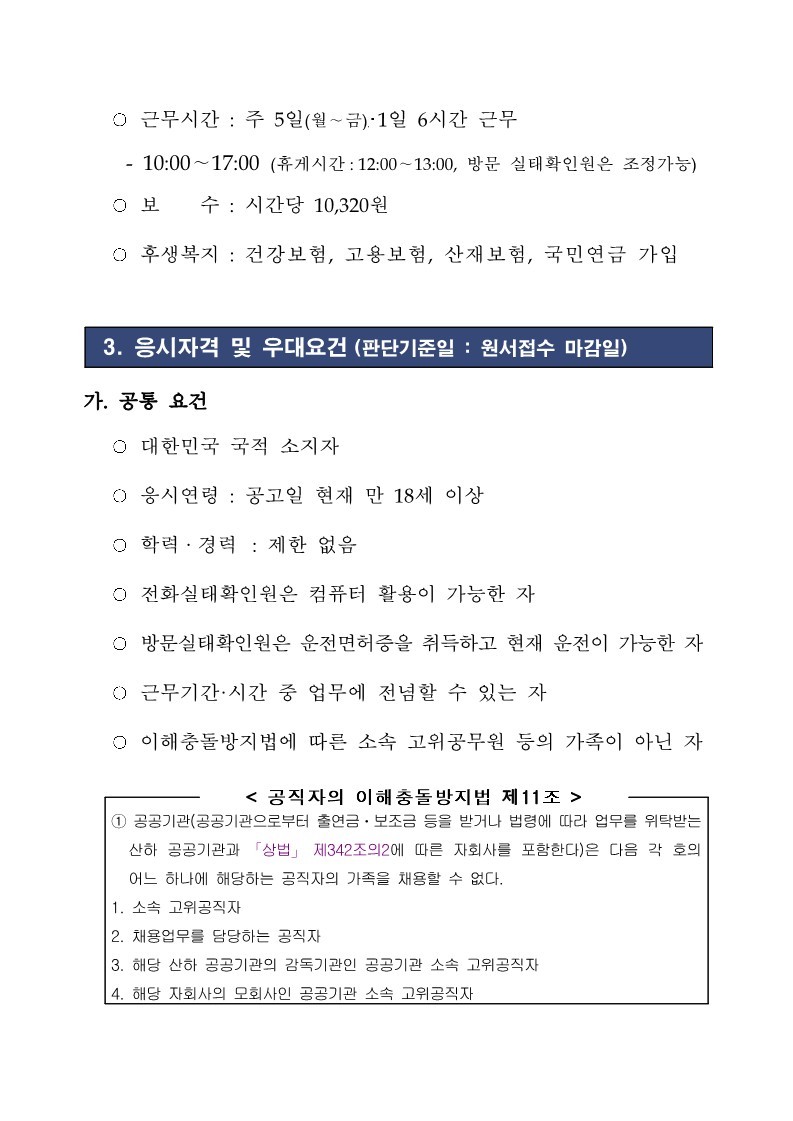 ○ 근무시간 : 주 5일(월~금)·1일 6시간 근무

- 10:00~17:00 (휴게시간 : 12:00~13:00, 방문 실태확인원은 조정가능)

○ 보 수 : 시간당 10,320원

○ 후생복지 : 건강보험, 고용보험, 산재보험, 국민연금 가입

3. 응시자격 및 우대요건 (판단기준일 : 원서접수 마감일)

가. 공통 요건

○ 대한민국 국적 소지자

○ 응시연령 : 공고일 현재 만 18세 이상

○ 학력·경력 : 제한 없음

○ 전화실태확인원은 컴퓨터 활용이 가능한 자

○ 방문실태확인원은 운전면허증을 취득하고 현재 운전이 가능한 자

○ 근무기간·시간 중 업무에 전념할 수 있는 자

○ 이해충돌방지법에 따른 소속 고위공무원 등의 가족이 아닌 자

< 공직자의 이해충돌방지법 제11조 >

① 공공기관(공공기관으로부터 출연금·보조금 등을 받거나 법령에 따라 업무를 위탁받는 산하 공공기관과 「상법」 제342조의2에 따른 자회사를 포함한다)은 다음 각 호의 어느 하나에 해당하는 공직자의 가족을 채용할 수 없다.

1. 소속 고위공직자

2. 채용업무를 담당하는 공직자

3. 해당 산하 공공기관의 감독기관인 공공기관 소속 고위공직자

4. 해당 자회사의 모회사인 공공기관 소속 고위공직자